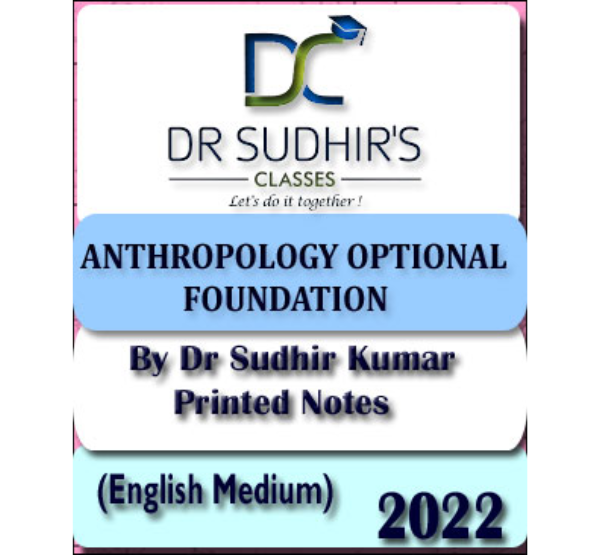 DC

DR SUDHIR'S

CLASSES

Let's do it together !

ANTHROPOLOGY OPTIONAL FOUNDATION

By Dr Sudhir Kumar Printed Notes

(English Medium) 2022